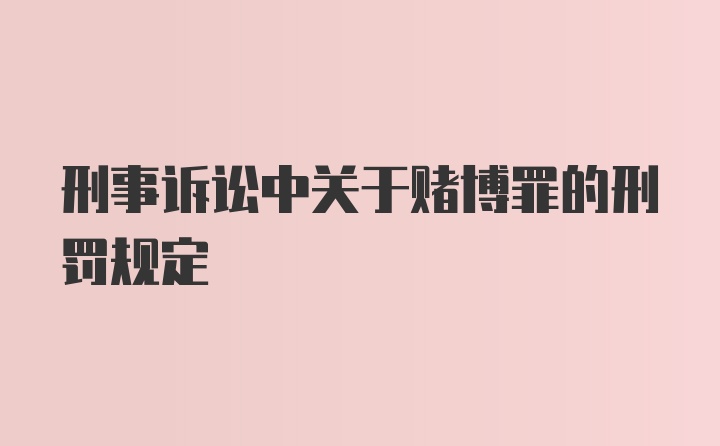 刑事诉讼中关于赌博罪的刑罚规定